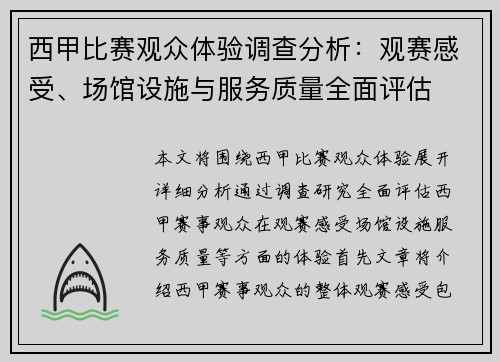 西甲比赛观众体验调查分析：观赛感受、场馆设施与服务质量全面评估

本文将围绕西甲比赛观众体验展开详细分析通过调查研究全面评估西甲赛事观众在观赛感受场馆设施服务质量等方面的体验首先文章将介绍西甲赛事观众的整体观赛感受包